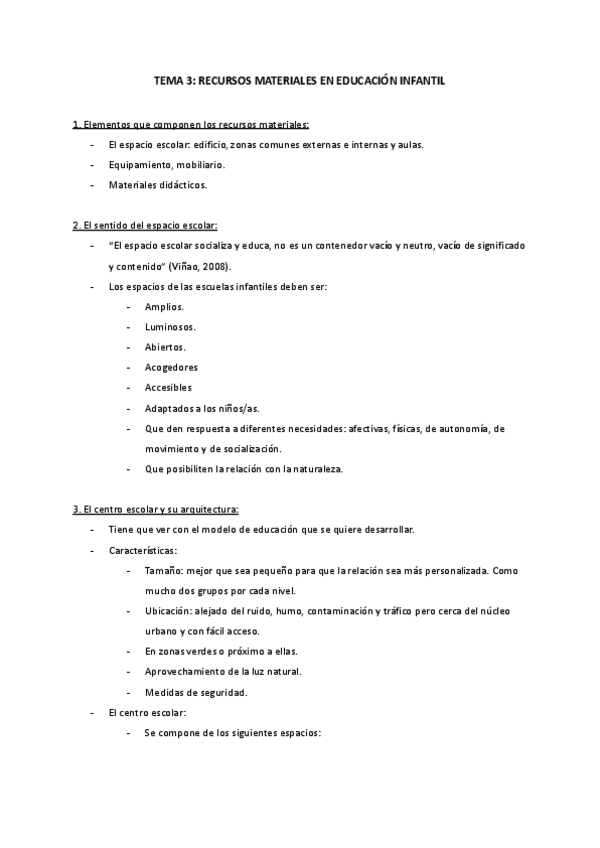 TEMA 3: RECURSOS MATERIALES EN EDUCACIÓN INFANTIL

1. Elementos que componen los recursos materiales:

- El espacio escolar: edificio, zonas comunes externas e internas y aulas.
- Equipamiento, mobiliario.
- Materiales didácticos.

2. El sentido del espacio escolar:

- "El espacio escolar socializa y educa, no es un contenedor vacío y neutro, vacío de significado y contenido" (Viñao, 2008).
- Los espacios de las escuelas infantiles deben ser:
  - Amplios.
  - Luminosos.
  - Abiertos.
  - Acogedores
  - Accesibles
  - Adaptados a los niños/as.
  - Que den respuesta a diferentes necesidades: afectivas, físicas, de autonomía, de movimiento y de socialización.
  - Que posibiliten la relación con la naturaleza.

3. El centro escolar y su arquitectura:

- Tiene que ver con el modelo de educación que se quiere desarrollar.
- Características:
  - Tamaño: mejor que sea pequeño para que la relación sea más personalizada. Como mucho dos grupos por cada nivel.
  - Ubicación: alejado del ruido, humo, contaminación y tráfico pero cerca del núcleo urbano y con fácil acceso.
  - En zonas verdes o próximo a ellas.
  - Aprovechamiento de la luz natural.
  - Medidas de seguridad.
- El centro escolar:
  - Se compone de los siguientes espacios: